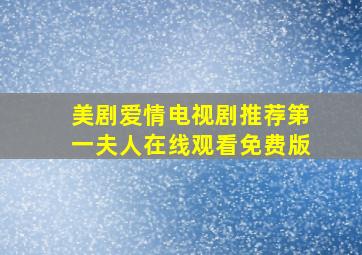 美剧爱情电视剧推荐第一夫人在线观看免费版